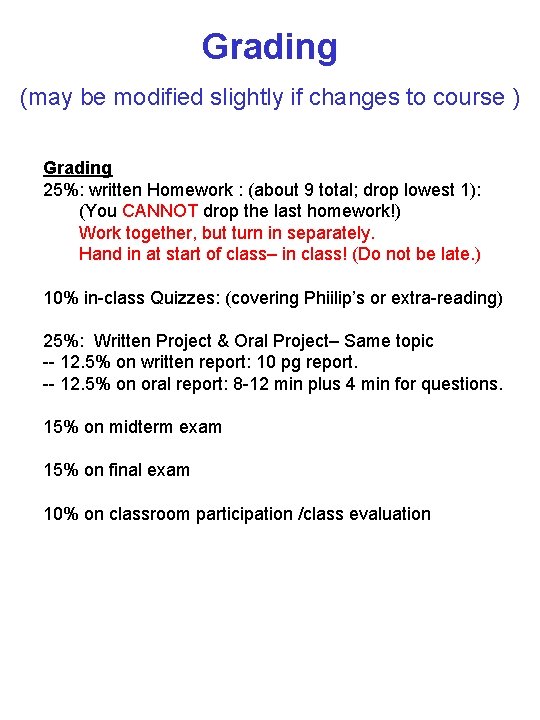 Grading

(may be modified slightly if changes to course )

Grading
25%: written Homework : (about 9 total; drop lowest 1):
(You CANNOT drop the last homework!)
Work together, but turn in separately.
Hand in at start of class– in class! (Do not be late.)

10% in-class Quizzes: (covering Phiilip's or extra-reading)

25%: Written Project & Oral Project– Same topic
-- 12.5% on written report: 10 pg report.
-- 12.5% on oral report: 8-12 min plus 4 min for questions.

15% on midterm exam

15% on final exam

10% on classroom participation /class evaluation